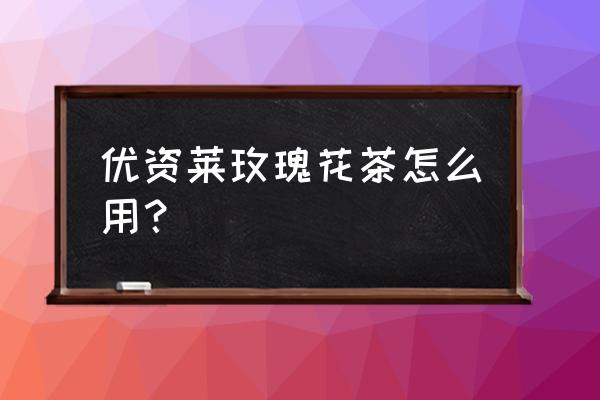 优资莱玫瑰花茶怎么用？